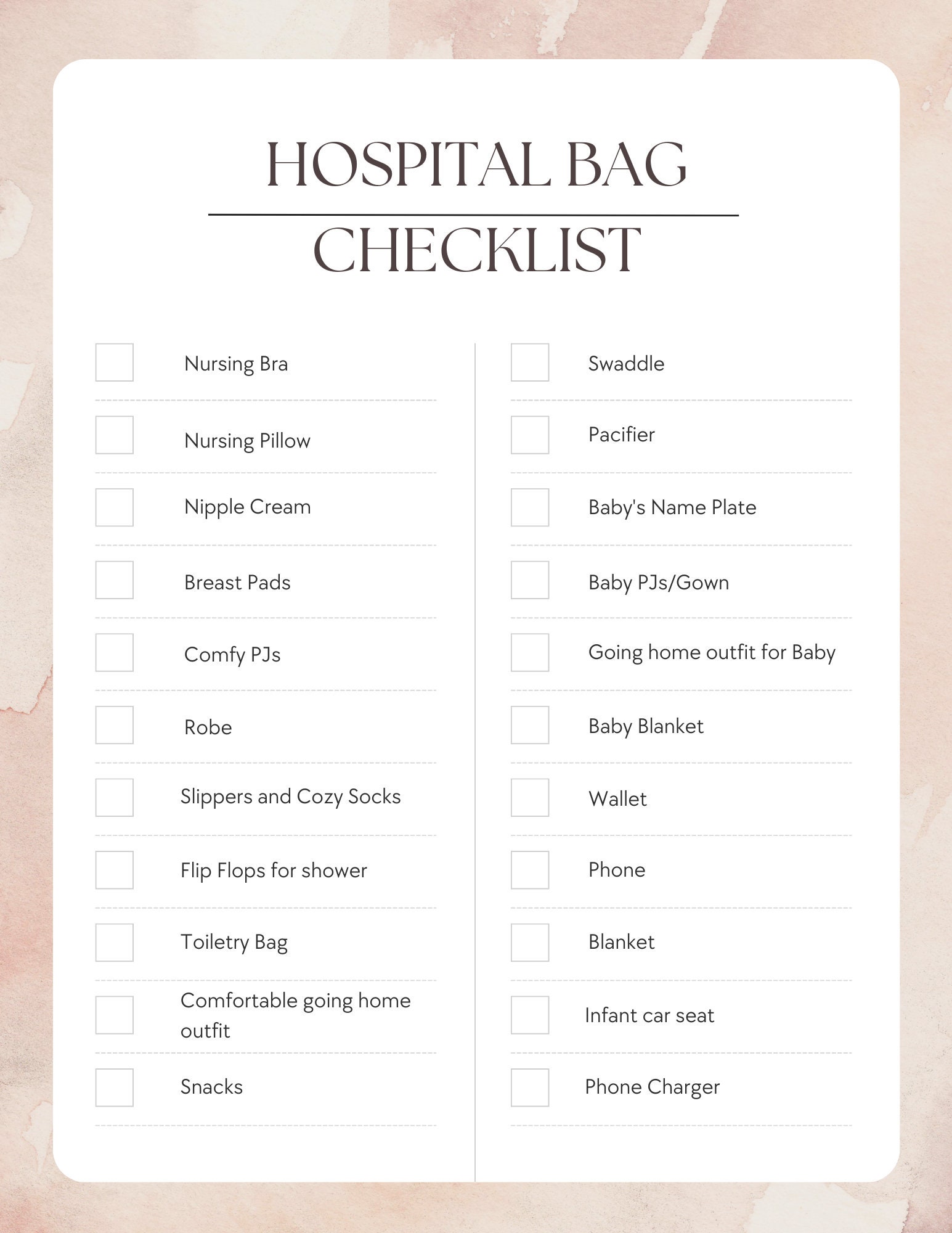 HOSPITAL BAG

CHECKLIST

Nursing Bra

Nursing Pillow

Nipple Cream

Breast Pads

Comfy PJs

Robe

Slippers and Cozy Socks

Flip Flops for shower

Toiletry Bag

Comfortable going home outfit

Snacks

Swaddle

Pacifier

Baby's Name Plate

Baby PJs/Gown

Going home outfit for Baby

Baby Blanket

Wallet

Phone

Blanket

Infant car seat

Phone Charger